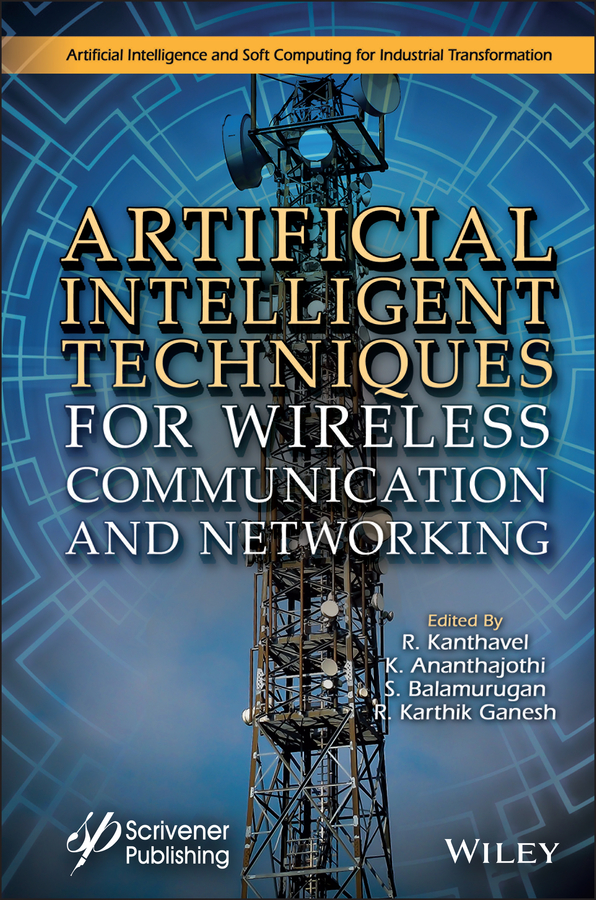 Artificial Intelligence and Soft Computing for Industrial Transformation

ARTIFICIAL INTELLIGENT TECHNIQUES FOR WIRELESS COMMUNICATION AND NETWORKING

Edited By
R. Kanthavel
K. Ananthajothi
S. Balamurugan
R. Karthik Ganesh

Scrivener Publishing

WILEY